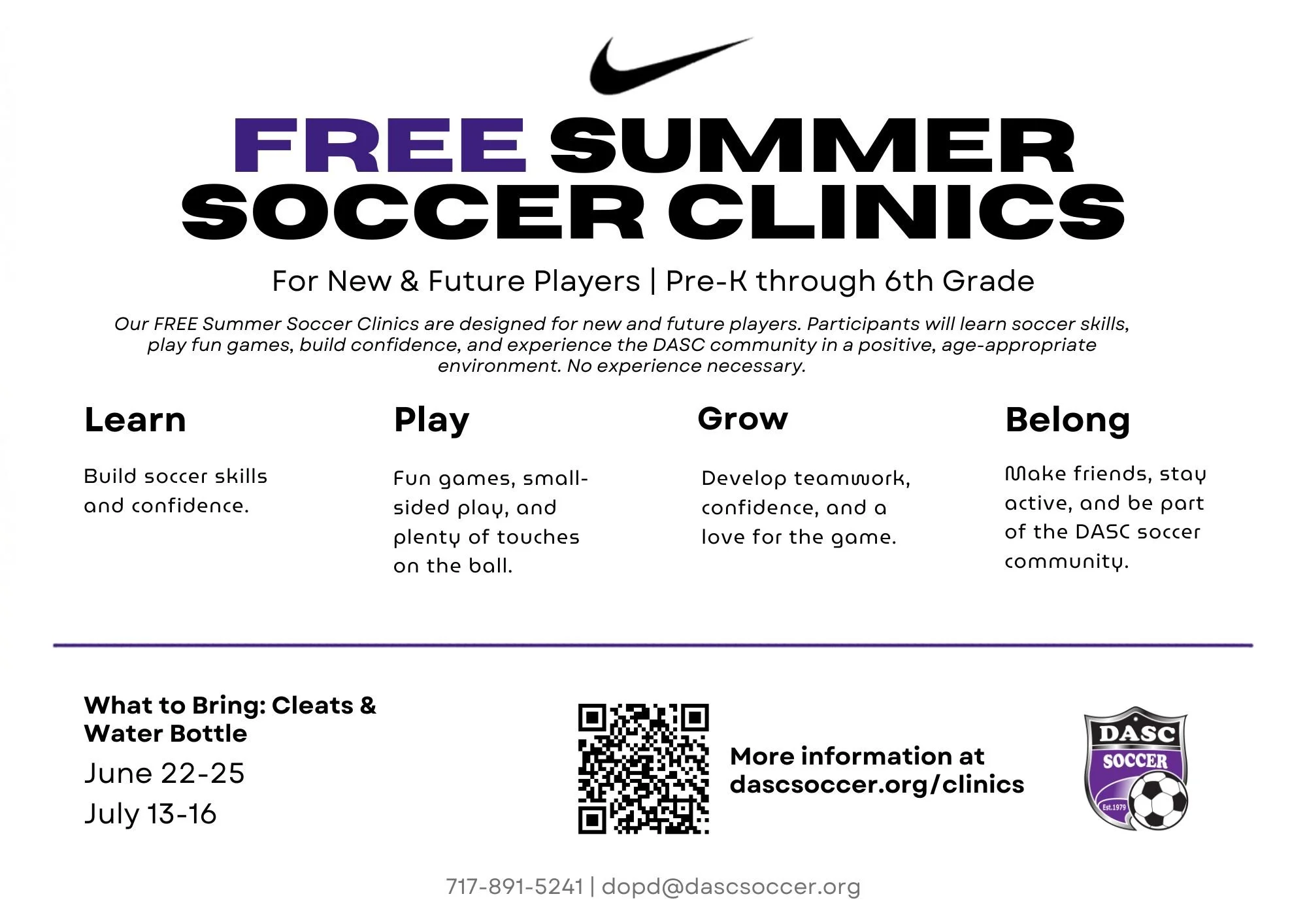 FREE SUMMER SOCCER CLINICS

For New & Future Players | Pre-K through 6th Grade

Our FREE Summer Soccer Clinics are designed for new and future players. Participants will learn soccer skills, play fun games, build confidence, and experience the DASC community in a positive, age-appropriate environment. No experience necessary.

Learn

Build soccer skills and confidence.

Play

Fun games, small-sided play, and plenty of touches on the ball.

Grow

Develop teamwork, confidence, and a love for the game.

Belong

Make friends, stay active, and be part of the DASC soccer community.

What to Bring: Cleats & Water Bottle

June 22-25

July 13-16

More information at dascsoccer.org/clinics

DASC
SOCCER
Est.1979

717-891-5241 | dopd@dascsoccer.org